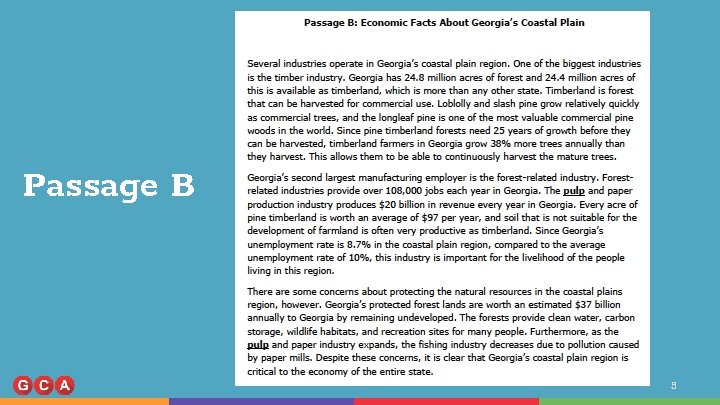 Passage B

Passage B: Economic Facts About Georgia's Coastal Plain

Several industries operate in Georgia's coastal plain region. One of the biggest industries is the timber industry. Georgia has 24.8 million acres of forest and 24.4 million acres of this is available as timberland, which is more than any other state. Timberland is forest that can be harvested for commercial use. Loblolly and slash pine grow relatively quickly as commercial trees, and the longleaf pine is one of the most valuable commercial pine woods in the world. Since pine timberland forests need 25 years of growth before they can be harvested, timberland farmers in Georgia grow 38% more trees annually than they harvest. This allows them to be able to continuously harvest the mature trees.

Georgia's second largest manufacturing employer is the forest-related industry. Forest-related industries provide over 108,000 jobs each year in Georgia. The pulp and paper production industry produces $20 billion in revenue every year in Georgia. Every acre of pine timberland is worth an average of $97 per year, and soil that is not suitable for the development of farmland is often very productive as timberland. Since Georgia's unemployment rate is 8.7% in the coastal plain region, compared to the average unemployment rate of 10%, this industry is important for the livelihood of the people living in this region.

There are some concerns about protecting the natural resources in the coastal plains region, however. Georgia's protected forest lands are worth an estimated $37 billion annually to Georgia by remaining undeveloped. The forests provide clean water, carbon storage, wildlife habitats, and recreation sites for many people. Furthermore, as the pulp and paper industry expands, the fishing industry decreases due to pollution caused by paper mills. Despite these concerns, it is clear that Georgia's coastal plain region is critical to the economy of the entire state.

GCA

8